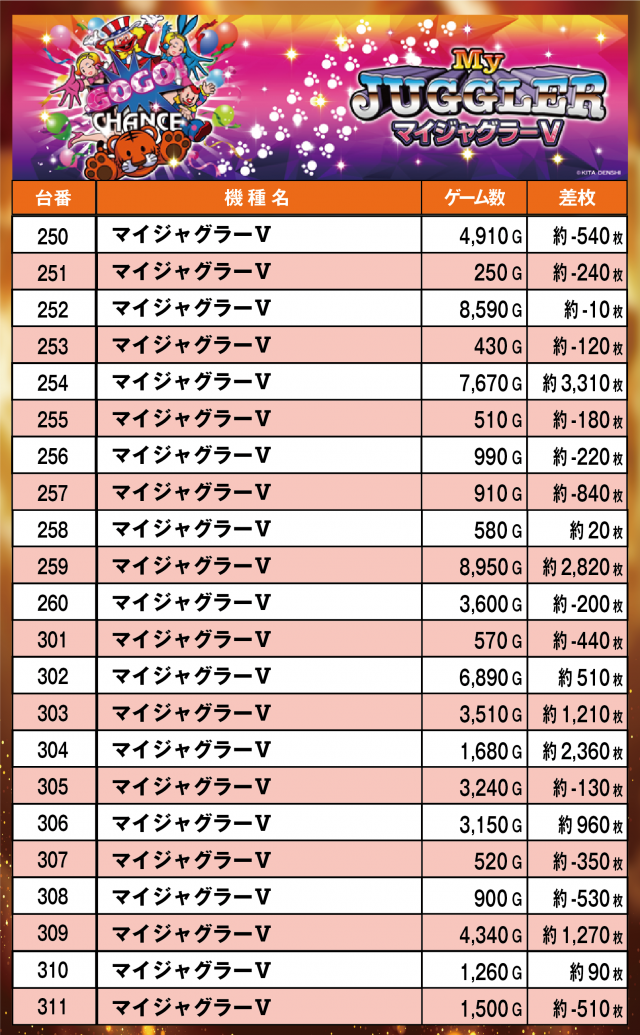 GOGO! CHANCE

My JUGGLER マイジャグラーV

©KITA DENSHI

| 台番 | 機種名 | ゲーム数 | 差枚 |
|---|---|---|---|
| 250 | マイジャグラーV | 4,910G | 約-540枚 |
| 251 | マイジャグラーV | 250G | 約-240枚 |
| 252 | マイジャグラーV | 8,590G | 約-10枚 |
| 253 | マイジャグラーV | 430G | 約-120枚 |
| 254 | マイジャグラーV | 7,670G | 約3,310枚 |
| 255 | マイジャグラーV | 510G | 約-180枚 |
| 256 | マイジャグラーV | 990G | 約-220枚 |
| 257 | マイジャグラーV | 910G | 約-840枚 |
| 258 | マイジャグラーV | 580G | 約20枚 |
| 259 | マイジャグラーV | 8,950G | 約2,820枚 |
| 260 | マイジャグラーV | 3,600G | 約-200枚 |
| 301 | マイジャグラーV | 570G | 約-440枚 |
| 302 | マイジャグラーV | 6,890G | 約510枚 |
| 303 | マイジャグラーV | 3,510G | 約1,210枚 |
| 304 | マイジャグラーV | 1,680G | 約2,360枚 |
| 305 | マイジャグラーV | 3,240G | 約-130枚 |
| 306 | マイジャグラーV | 3,150G | 約960枚 |
| 307 | マイジャグラーV | 520G | 約-350枚 |
| 308 | マイジャグラーV | 900G | 約-530枚 |
| 309 | マイジャグラーV | 4,340G | 約1,270枚 |
| 310 | マイジャグラーV | 1,260G | 約90枚 |
| 311 | マイジャグラーV | 1,500G | 約-510枚 |